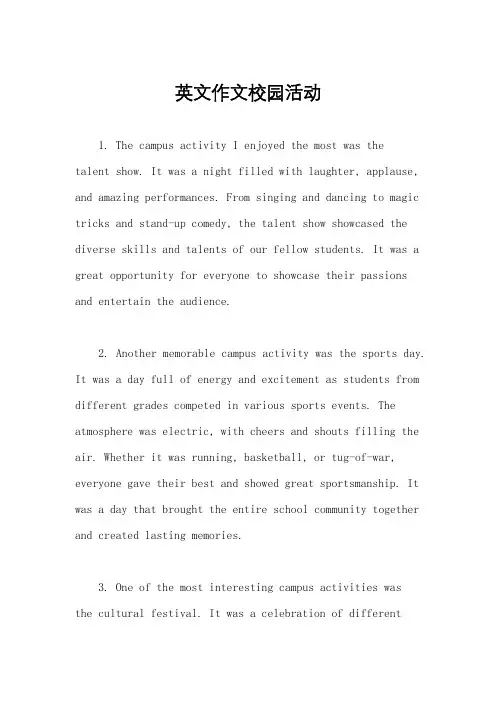 英文作文校园活动

1. The campus activity I enjoyed the most was the talent show. It was a night filled with laughter, applause, and amazing performances. From singing and dancing to magic tricks and stand-up comedy, the talent show showcased the diverse skills and talents of our fellow students. It was a great opportunity for everyone to showcase their passions and entertain the audience.

2. Another memorable campus activity was the sports day. It was a day full of energy and excitement as students from different grades competed in various sports events. The atmosphere was electric, with cheers and shouts filling the air. Whether it was running, basketball, or tug-of-war, everyone gave their best and showed great sportsmanship. It was a day that brought the entire school community together and created lasting memories.

3. One of the most interesting campus activities was the cultural festival. It was a celebration of different